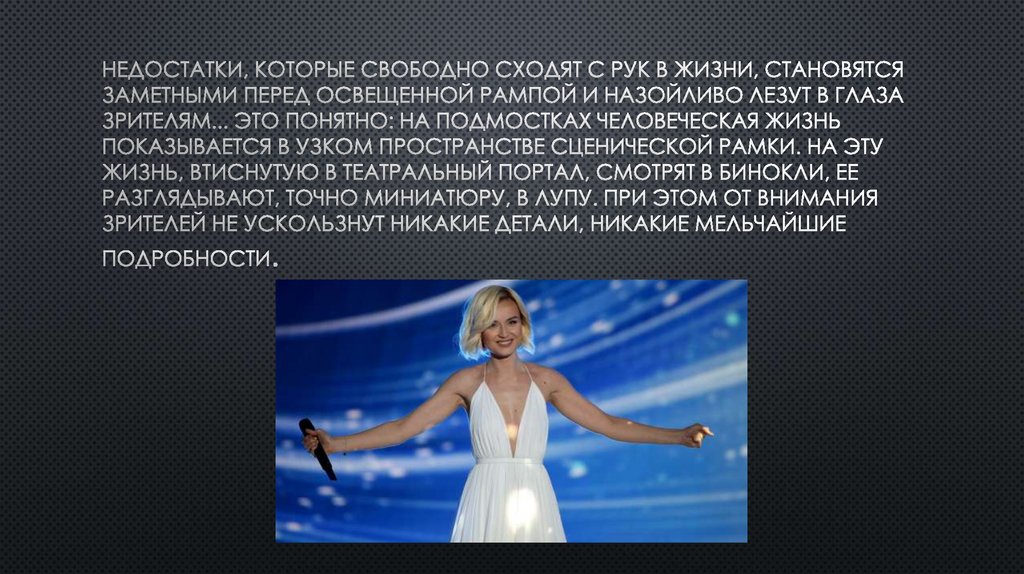 НЕДОСТАТКИ, КОТОРЫЕ СВОБОДНО СХОДЯТ С РУК В ЖИЗНИ, СТАНОВЯТСЯ ЗАМЕТНЫМИ ПЕРЕД ОСВЕЩЕННОЙ РАМПОЙ И НАЗОЙЛИВО ЛЕЗУТ В ГЛАЗА ЗРИТЕЛЯМ... ЭТО ПОНЯТНО: НА ПОДМОСТКАХ ЧЕЛОВЕЧЕСКАЯ ЖИЗНЬ ПОКАЗЫВАЕТСЯ В УЗКОМ ПРОСТРАНСТВЕ СЦЕНИЧЕСКОЙ РАМКИ. НА ЭТУ ЖИЗНЬ, ВТИСНУТУЮ В ТЕАТРАЛЬНЫЙ ПОРТАЛ, СМОТРЯТ В БИНОКЛИ, ЕЕ РАЗГЛЯДЫВАЮТ, ТОЧНО МИНИАТЮРУ, В ЛУПУ. ПРИ ЭТОМ ОТ ВНИМАНИЯ ЗРИТЕЛЕЙ НЕ УСКОЛЬЗНУТ НИКАКИЕ ДЕТАЛИ, НИКАКИЕ МЕЛЬЧАЙШИЕ ПОДРОБНОСТИ.